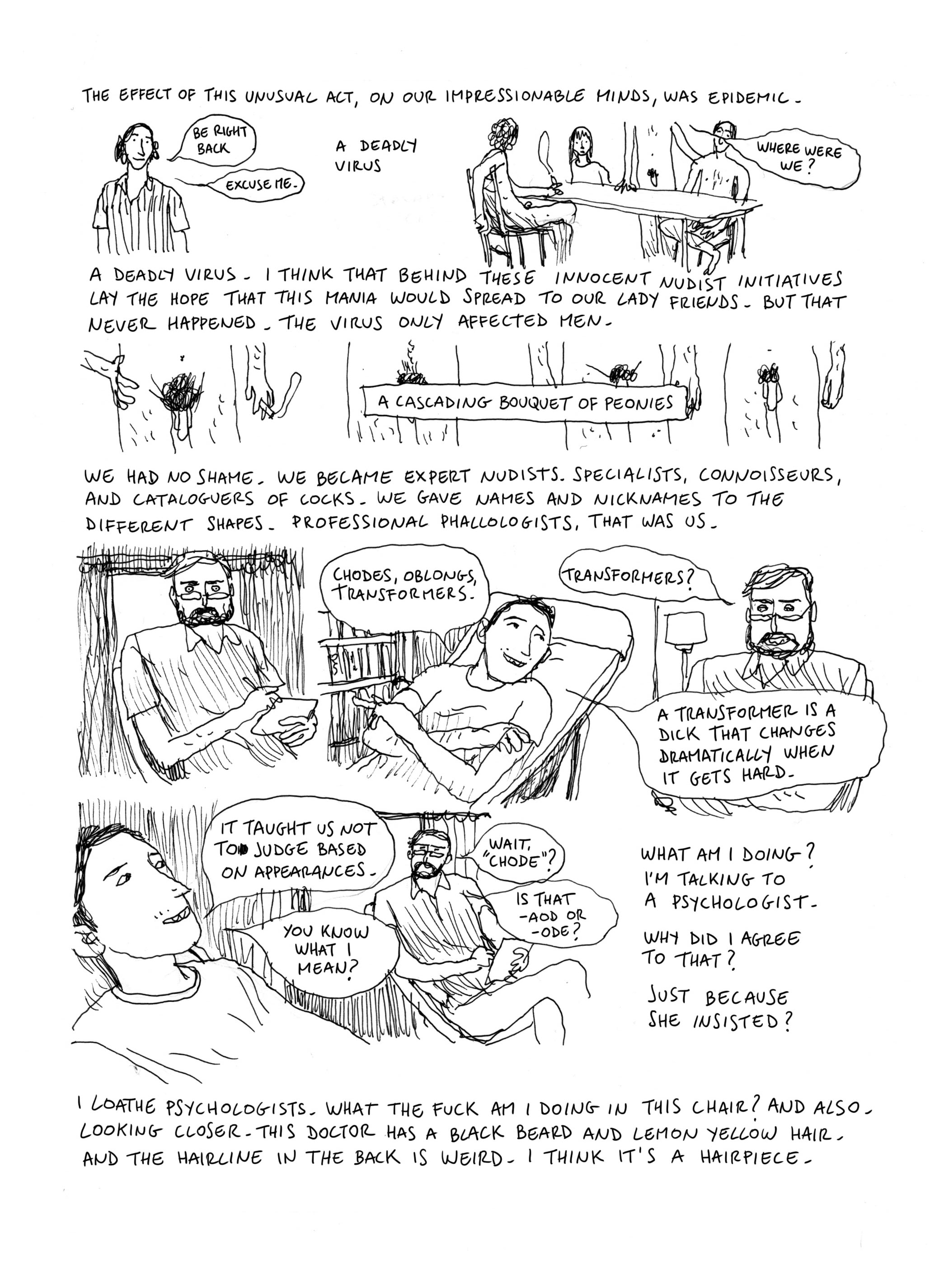 THE EFFECT OF THIS UNUSUAL ACT, ON OUR IMPRESSIONABLE MINDS, WAS EPIDEMIC.

BE RIGHT BACK

EXCUSE ME.

A DEADLY VIRUS

WHERE WERE WE?

A DEADLY VIRUS. I THINK THAT BEHIND THESE INNOCENT NUDIST INITIATIVES LAY THE HOPE THAT THIS MANIA WOULD SPREAD TO OUR LADY FRIENDS. BUT THAT NEVER HAPPENED. THE VIRUS ONLY AFFECTED MEN.

A CASCADING BOUQUET OF PEONIES

WE HAD NO SHAME. WE BECAME EXPERT NUDISTS. SPECIALISTS, CONNOISSEURS, AND CATALOGUERS OF COCKS. WE GAVE NAMES AND NICKNAMES TO THE DIFFERENT SHAPES. PROFESSIONAL PHALLOLOGISTS, THAT WAS US.

CHODES, OBLONGS, TRANSFORMERS.

TRANSFORMERS?

A TRANSFORMER IS A DICK THAT CHANGES DRAMATICALLY WHEN IT GETS HARD.

IT TAUGHT US NOT TO JUDGE BASED ON APPEARANCES.

YOU KNOW WHAT I MEAN?

WAIT, "CHODE"?

IS THAT -AOD OR -ODE?

WHAT AM I DOING? I'M TALKING TO A PSYCHOLOGIST.

WHY DID I AGREE TO THAT?

JUST BECAUSE SHE INSISTED?

I LOATHE PSYCHOLOGISTS. WHAT THE FUCK AM I DOING IN THIS CHAIR? AND ALSO. LOOKING CLOSER. THIS DOCTOR HAS A BLACK BEARD AND LEMON YELLOW HAIR. AND THE HAIRLINE IN THE BACK IS WEIRD. I THINK IT'S A HAIRPIECE.